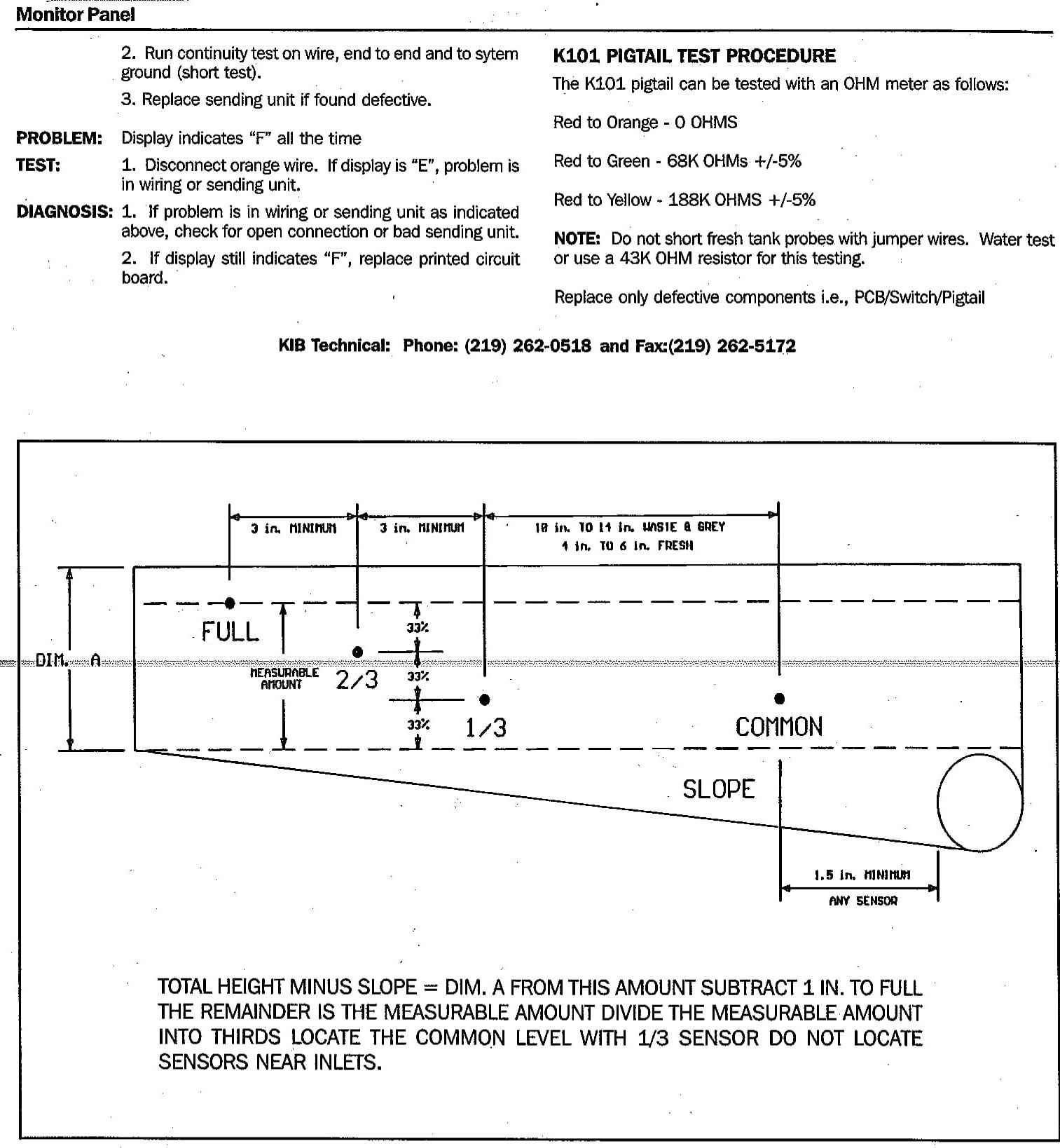 Monitor Panel

2. Run continuity test on wire, end to end and to sytem ground (short test).

3. Replace sending unit if found defective.

PROBLEM: Display indicates "F" all the time

TEST: 1. Disconnect orange wire. If display is "E", problem is in wiring or sending unit.

DIAGNOSIS: 1. If problem is in wiring or sending unit as indicated above, check for open connection or bad sending unit.

2. If display still indicates "F", replace printed circuit board.

K101 PIGTAIL TEST PROCEDURE

The K101 pigtail can be tested with an OHM meter as follows:

Red to Orange - 0 OHMS

Red to Green - 68K OHMs +/-5%

Red to Yellow - 188K OHMS +/-5%

NOTE: Do not short fresh tank probes with jumper wires. Water test or use a 43K OHM resistor for this testing.

Replace only defective components i.e., PCB/Switch/Pigtail

KIB Technical: Phone: (219) 262-0518 and Fax:(219) 262-5172

3 in. MINIMUM

3 in. MINIMUM

10 in. TO 14 in. WASTE & GREY
4 in. TO 6 in. FRESH

DIM. A

FULL

MEASURABLE AMOUNT

2/3

33%

33%

33%

1/3

COMMON

SLOPE

1.5 in. MINIMUM
ANY SENSOR

TOTAL HEIGHT MINUS SLOPE = DIM. A FROM THIS AMOUNT SUBTRACT 1 IN. TO FULL THE REMAINDER IS THE MEASURABLE AMOUNT DIVIDE THE MEASURABLE AMOUNT INTO THIRDS LOCATE THE COMMON LEVEL WITH 1/3 SENSOR DO NOT LOCATE SENSORS NEAR INLETS.